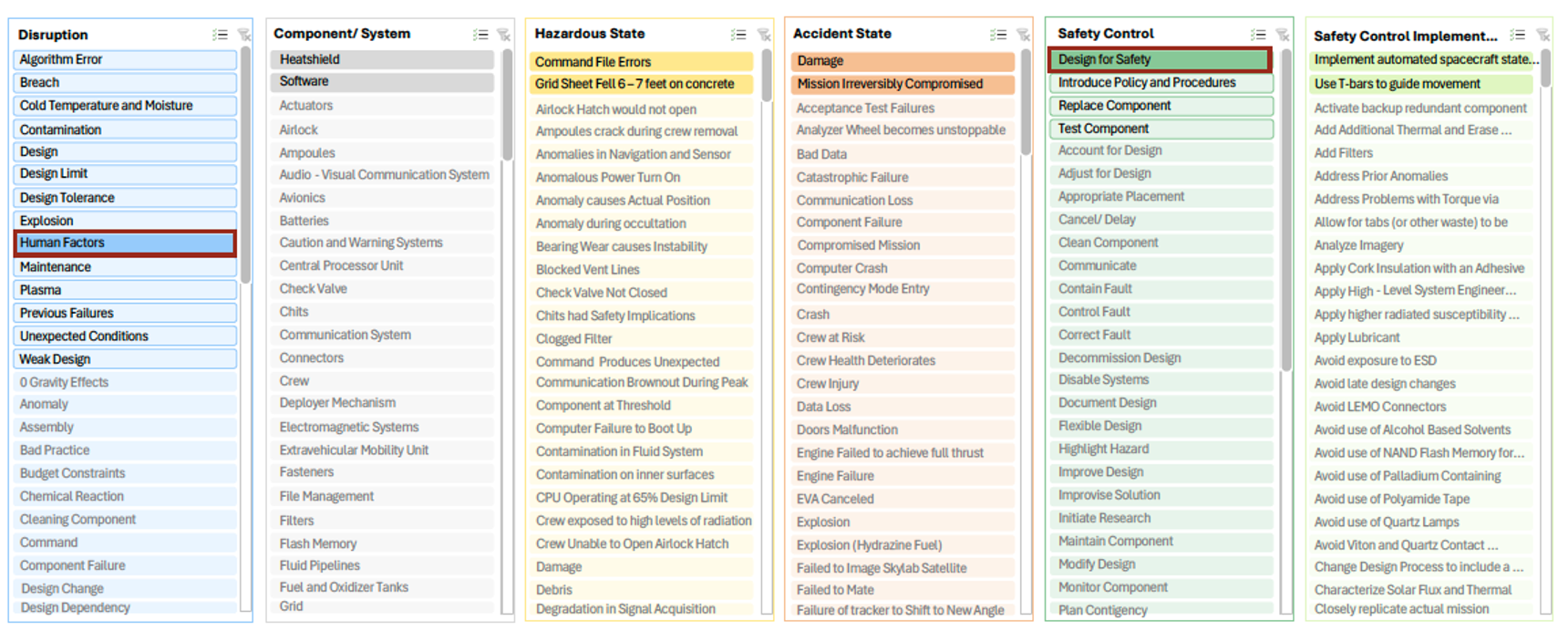 Disruption
Algorithm Error
Breach
Cold Temperature and Moisture
Contamination
Design
Design Limit
Design Tolerance
Explosion
Human Factors
Maintenance
Plasma
Previous Failures
Unexpected Conditions
Weak Design
0 Gravity Effects
Anomaly
Assembly
Bad Practice
Budget Constraints
Chemical Reaction
Cleaning Component
Command
Component Failure
Design Change
Design Dependency

Component/ System
Heatshield
Software
Actuators
Airlock
Ampoules
Audio - Visual Communication System
Avionics
Batteries
Caution and Warning Systems
Central Processor Unit
Check Valve
Chits
Communication System
Connectors
Crew
Deployer Mechanism
Electromagnetic Systems
Extravehicular Mobility Unit
Fasteners
File Management
Filters
Flash Memory
Fluid Pipelines
Fuel and Oxidizer Tanks
Grid

Hazardous State
Command File Errors
Grid Sheet Fell 6 – 7 feet on concrete
Airlock Hatch would not open
Ampoules crack during crew removal
Anomalies in Navigation and Sensor
Anomalous Power Turn On
Anomaly causes Actual Position
Anomaly during occultation
Bearing Wear causes Instability
Blocked Vent Lines
Check Valve Not Closed
Chits had Safety Implications
Clogged Filter
Command Produces Unexpected
Communication Brownout During Peak
Component at Threshold
Computer Failure to Boot Up
Contamination in Fluid System
Contamination on inner surfaces
CPU Operating at 65% Design Limit
Crew exposed to high levels of radiation
Crew Unable to Open Airlock Hatch
Damage
Debris
Degradation in Signal Acquisition

Accident State
Damage
Mission Irreversibly Compromised
Acceptance Test Failures
Analyzer Wheel becomes unstoppable
Bad Data
Catastrophic Failure
Communication Loss
Component Failure
Compromised Mission
Computer Crash
Contingency Mode Entry
Crash
Crew at Risk
Crew Health Deteriorates
Crew Injury
Data Loss
Doors Malfunction
Engine Failed to achieve full thrust
Engine Failure
EVA Canceled
Explosion
Explosion (Hydrazine Fuel)
Failed to Image Skylab Satellite
Failed to Mate
Failure of tracker to Shift to New Angle

Safety Control
Design for Safety
Introduce Policy and Procedures
Replace Component
Test Component
Account for Design
Adjust for Design
Appropriate Placement
Cancel/ Delay
Clean Component
Communicate
Contain Fault
Control Fault
Correct Fault
Decommission Design
Disable Systems
Document Design
Flexible Design
Highlight Hazard
Improve Design
Improvise Solution
Initiate Research
Maintain Component
Modify Design
Monitor Component
Plan Contigency

Safety Control Implement...
Implement automated spacecraft state...
Use T-bars to guide movement
Activate backup redundant component
Add Additional Thermal and Erase ...
Add Filters
Address Prior Anomalies
Address Problems with Torque via
Allow for tabs (or other waste) to be
Analyze Imagery
Apply Cork Insulation with an Adhesive
Apply High - Level System Engineer...
Apply higher radiated susceptibility ...
Apply Lubricant
Avoid exposure to ESD
Avoid late design changes
Avoid LEMO Connectors
Avoid use of Alcohol Based Solvents
Avoid use of NAND Flash Memory for...
Avoid use of Palladium Containing
Avoid use of Polyamide Tape
Avoid use of Quartz Lamps
Avoid Viton and Quartz Contact ...
Change Design Process to include a ...
Characterize Solar Flux and Thermal
Closely replicate actual mission